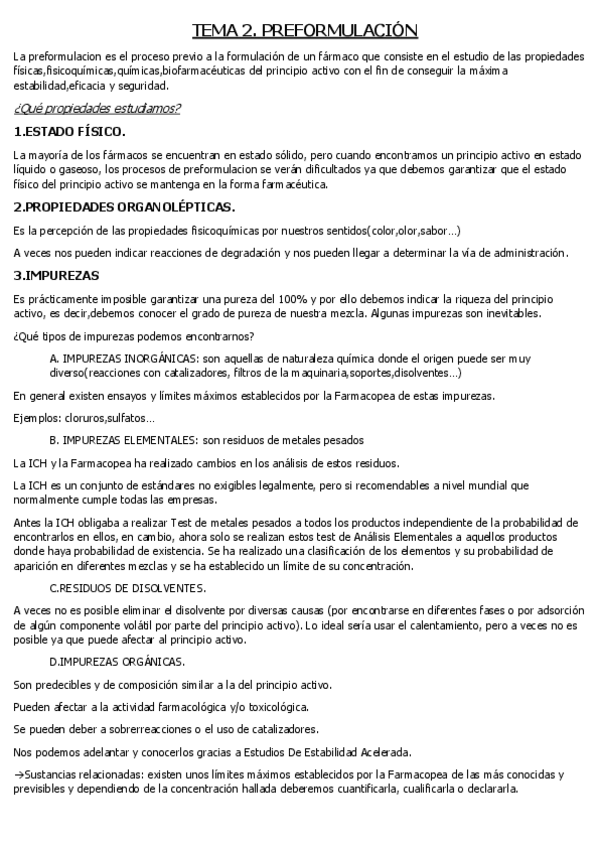 TEMA 2. PREFORMULACIÓN

La preformulacion es el proceso previo a la formulación de un fármaco que consiste en el estudio de las propiedades físicas,fisicoquímicas,químicas,biofarmacéuticas del principio activo con el fin de conseguir la máxima estabilidad,eficacia y seguridad.

¿Qué propiedades estudiamos?

1.ESTADO FÍSICO.

La mayoría de los fármacos se encuentran en estado sólido, pero cuando encontramos un principio activo en estado líquido o gaseoso, los procesos de preformulacion se verán dificultados ya que debemos garantizar que el estado físico del principio activo se mantenga en la forma farmacéutica.

2.PROPIEDADES ORGANOLÉPTICAS.

Es la percepción de las propiedades fisicoquímicas por nuestros sentidos(color,olor,sabor…)

A veces nos pueden indicar reacciones de degradación y nos pueden llegar a determinar la vía de administración.

3.IMPUREZAS

Es prácticamente imposible garantizar una pureza del 100% y por ello debemos indicar la riqueza del principio activo, es decir,debemos conocer el grado de pureza de nuestra mezcla. Algunas impurezas son inevitables.

¿Qué tipos de impurezas podemos encontrarnos?

A. IMPUREZAS INORGÁNICAS: son aquellas de naturaleza química donde el origen puede ser muy diverso(reacciones con catalizadores, filtros de la maquinaria,soportes,disolventes…)

En general existen ensayos y límites máximos establecidos por la Farmacopea de estas impurezas.

Ejemplos: cloruros,sulfatos…

B. IMPUREZAS ELEMENTALES: son residuos de metales pesados

La ICH y la Farmacopea ha realizado cambios en los análisis de estos residuos.

La ICH es un conjunto de estándares no exigibles legalmente, pero si recomendables a nivel mundial que normalmente cumple todas las empresas.

Antes la ICH obligaba a realizar Test de metales pesados a todos los productos independiente de la probabilidad de encontrarlos en ellos, en cambio, ahora solo se realizan estos test de Análisis Elementales a aquellos productos donde haya probabilidad de existencia. Se ha realizado una clasificación de los elementos y su probabilidad de aparición en diferentes mezclas y se ha establecido un límite de su concentración.

C.RESIDUOS DE DISOLVENTES.

A veces no es posible eliminar el disolvente por diversas causas (por encontrarse en diferentes fases o por adsorción de algún componente volátil por parte del principio activo). Lo ideal sería usar el calentamiento, pero a veces no es posible ya que puede afectar al principio activo.

D.IMPUREZAS ORGÁNICAS.

Son predecibles y de composición similar a la del principio activo.

Pueden afectar a la actividad farmacológica y/o toxicológica.

Se pueden deber a sobrerreacciones o el uso de catalizadores.

Nos podemos adelantar y conocerlos gracias a Estudios De Estabilidad Acelerada.

→Sustancias relacionadas: existen unos límites máximos establecidos por la Farmacopea de las más conocidas y previsibles y dependiendo de la concentración hallada deberemos cuantificarla, cualificarla o declararla.